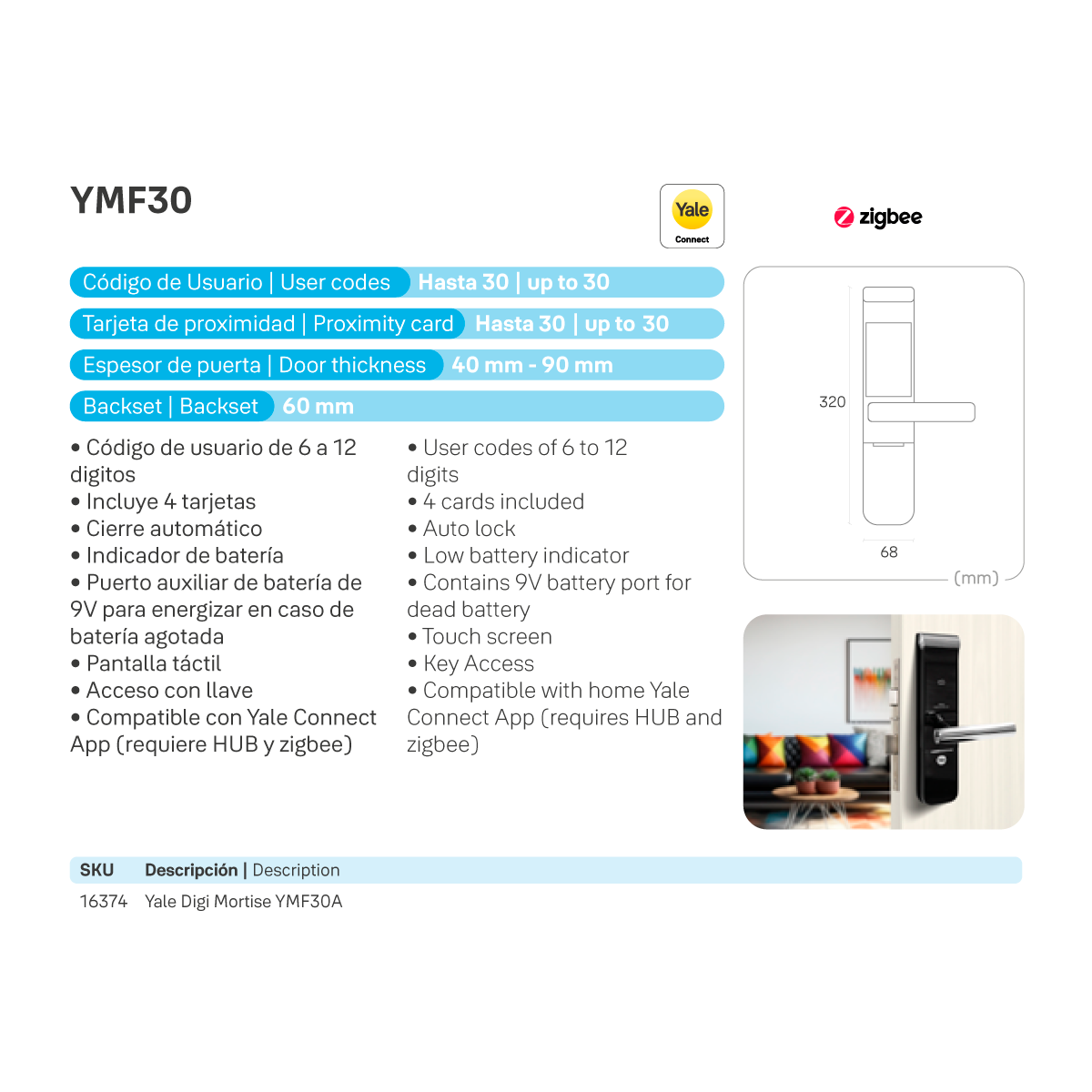 YMF30

Yale
Connect

zigbee

Código de Usuario | User codes Hasta 30 | up to 30
Tarjeta de proximidad | Proximity card Hasta 30 | up to 30
Espesor de puerta | Door thickness 40 mm - 90 mm
Backset | Backset 60 mm

• Código de usuario de 6 a 12 digitos
• Incluye 4 tarjetas
• Cierre automático
• Indicador de batería
• Puerto auxiliar de batería de 9V para energizar en caso de batería agotada
• Pantalla táctil
• Acceso con llave
• Compatible con Yale Connect App (requiere HUB y zigbee)

• User codes of 6 to 12 digits
• 4 cards included
• Auto lock
• Low battery indicator
• Contains 9V battery port for dead battery
• Touch screen
• Key Access
• Compatible with home Yale Connect App (requires HUB and zigbee)

320
68
(mm)

| SKU | Descripción \| Description |
|---|---|
| 16374 | Yale Digi Mortise YMF30A |